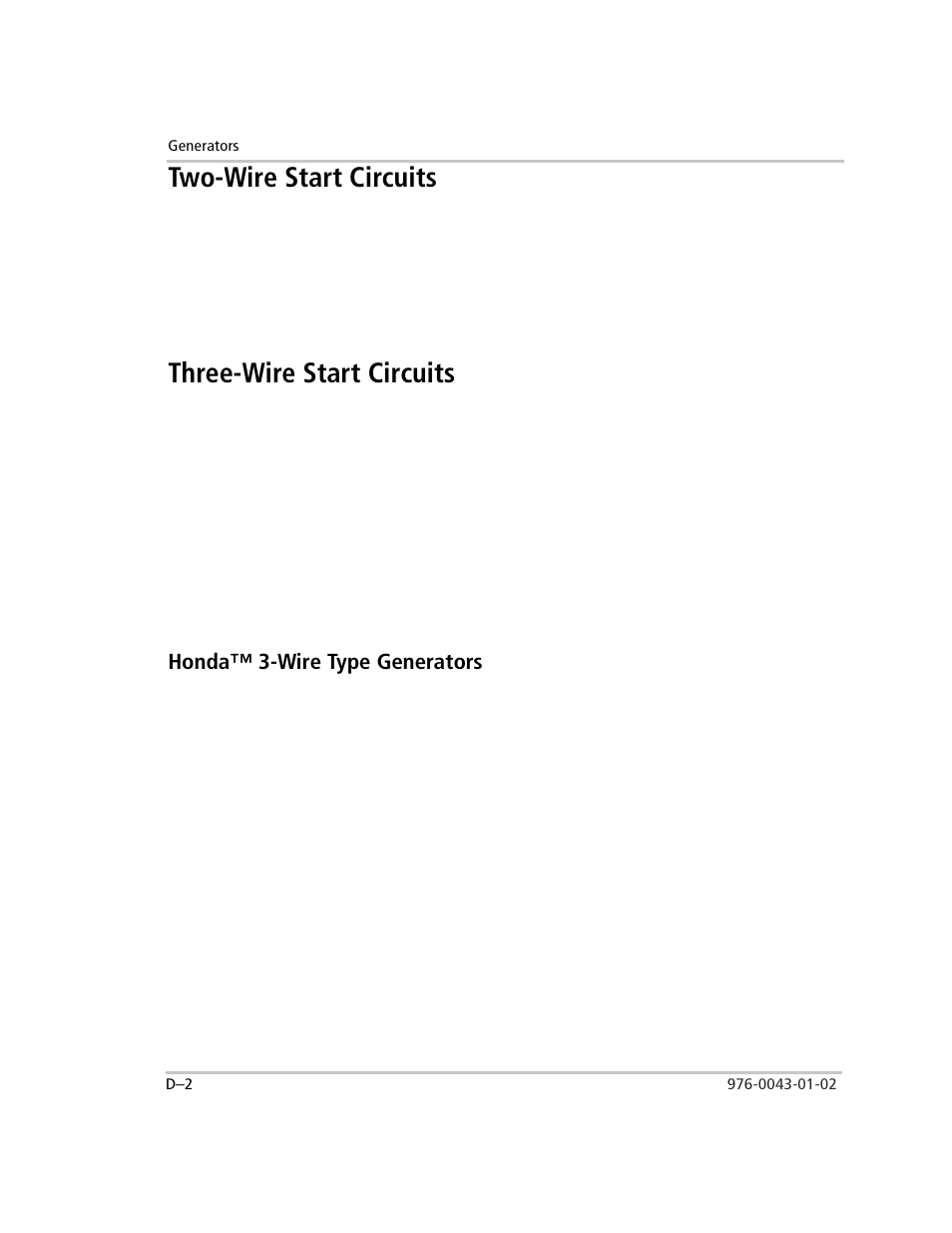 Generators

Two-Wire Start Circuits

Three-Wire Start Circuits

Honda™ 3-Wire Type Generators

D–2

976-0043-01-02